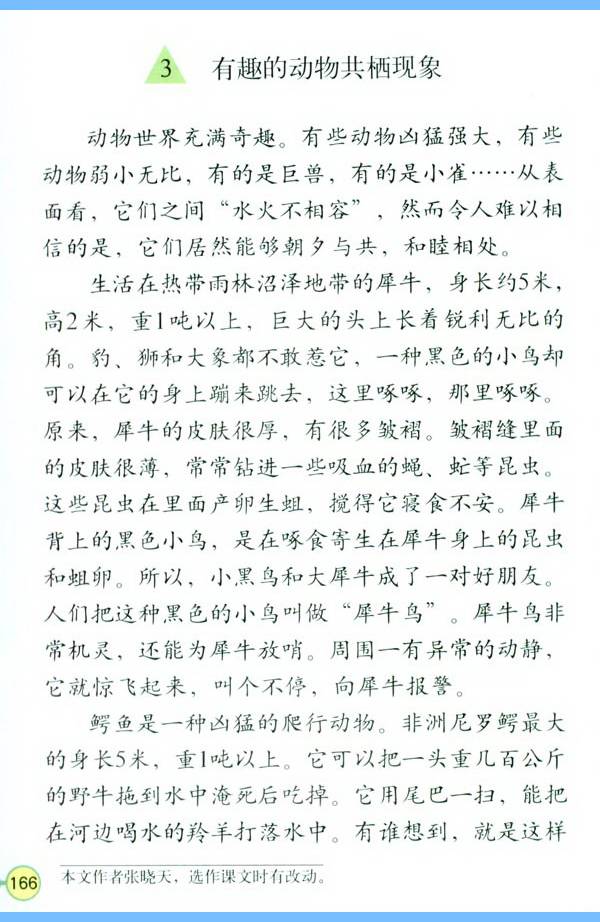 3 有趣的动物共栖现象

动物世界充满奇趣。有些动物凶猛强大，有些动物弱小无比，有的是巨兽，有的是小雀……从表面看，它们之间“水火不相容”，然而令人难以相信的是，它们居然能够朝夕与共，和睦相处。

生活在热带雨林沼泽地带的犀牛，身长约5米，高2米，重1吨以上，巨大的头上长着锐利无比的角。豹、狮和大象都不敢惹它，一种黑色的小鸟却可以在它的身上蹦来跳去，这里啄啄，那里啄啄。原来，犀牛的皮肤很厚，有很多皱褶。皱褶缝里面的皮肤很薄，常常钻进一些吸血的蝇、虻等昆虫。这些昆虫在里面产卵生蛆，搅得它寝食不安。犀牛背上的黑色小鸟，是在啄食寄生在犀牛身上的昆虫和蛆卵。所以，小黑鸟和大犀牛成了一对好朋友。人们把这种黑色的小鸟叫做“犀牛鸟”。犀牛鸟非常机灵，还能为犀牛放哨。周围一有异常的动静，它就惊飞起来，叫个不停，向犀牛报警。

鳄鱼是一种凶猛的爬行动物。非洲尼罗鳄最大的身长5米，重1吨以上。它可以把一头重几百公斤的野牛拖到水中淹死后吃掉。它用尾巴一扫，能把在河边喝水的羚羊打落水中。有谁想到，就是这样

166 本文作者张晓天，选作课文时有改动。